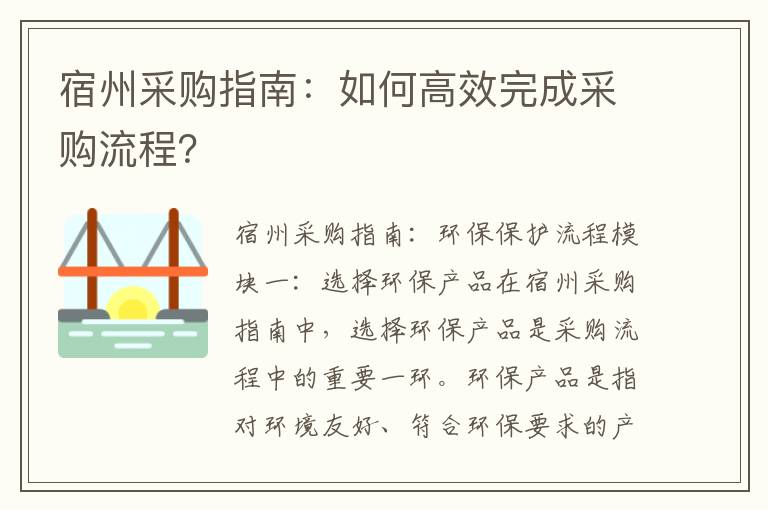 宿州采购指南：如何高效完成采购流程?

宿州采购指南：环保保护流程模块一：选择环保产品在宿州采购指南中，选择环保产品是采购流程中的重要一环。环保产品是指对环境友好、符合环保要求的产